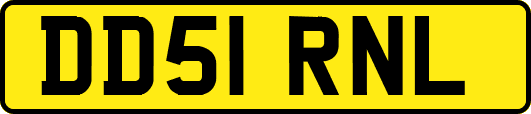 DD51 RNL